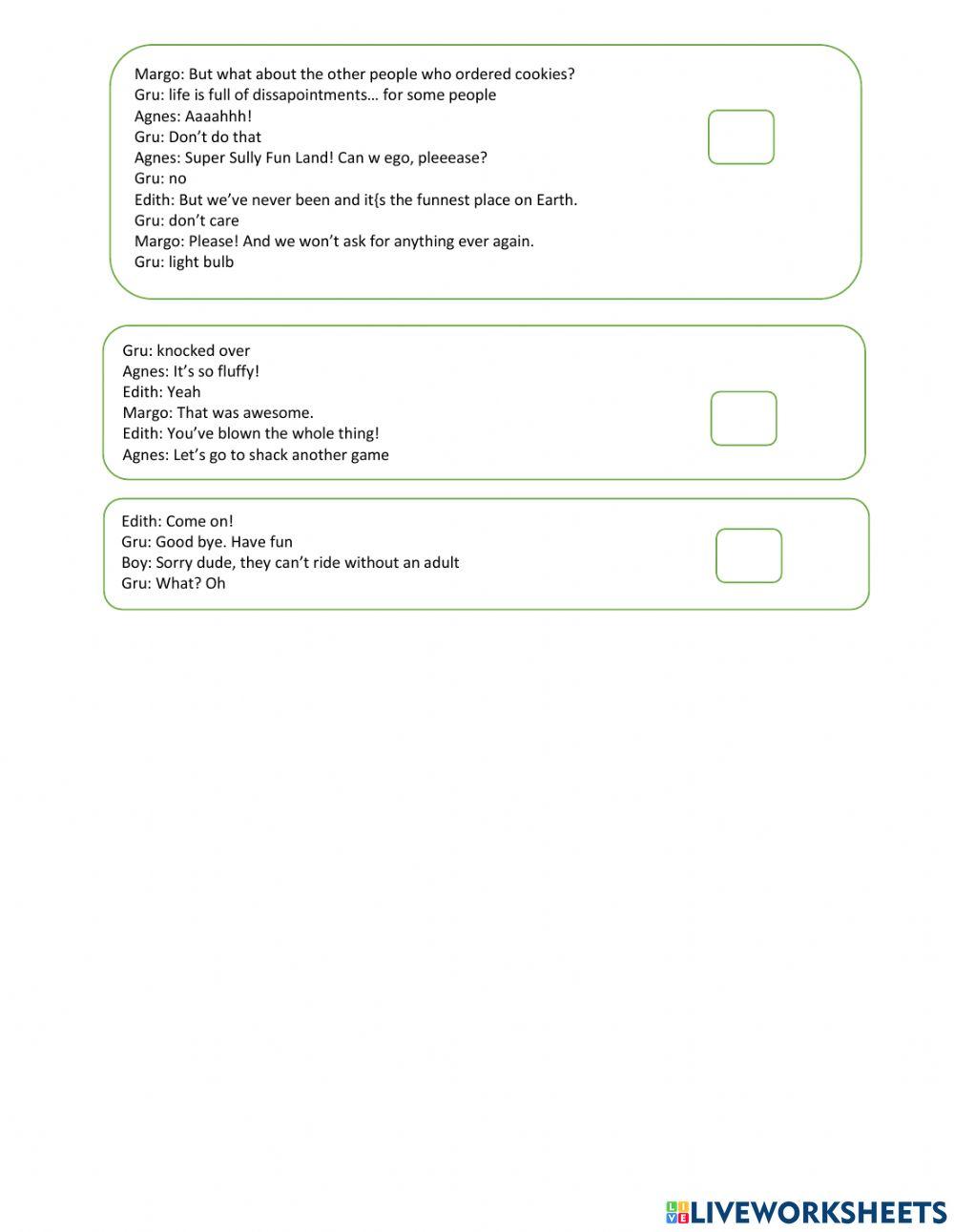 Margo: But what about the other people who ordered cookies?
Gru: life is full of dissapointments… for some people
Agnes: Aaaahhh!
Gru: Don't do that
Agnes: Super Sully Fun Land! Can w ego, pleeease?
Gru: no
Edith: But we've never been and it{s the funnest place on Earth.
Gru: don't care
Margo: Please! And we won't ask for anything ever again.
Gru: light bulb

Gru: knocked over
Agnes: It's so fluffy!
Edith: Yeah
Margo: That was awesome.
Edith: You've blown the whole thing!
Agnes: Let's go to shack another game

Edith: Come on!
Gru: Good bye. Have fun
Boy: Sorry dude, they can't ride without an adult
Gru: What? Oh

LIVEWORKSHEETS